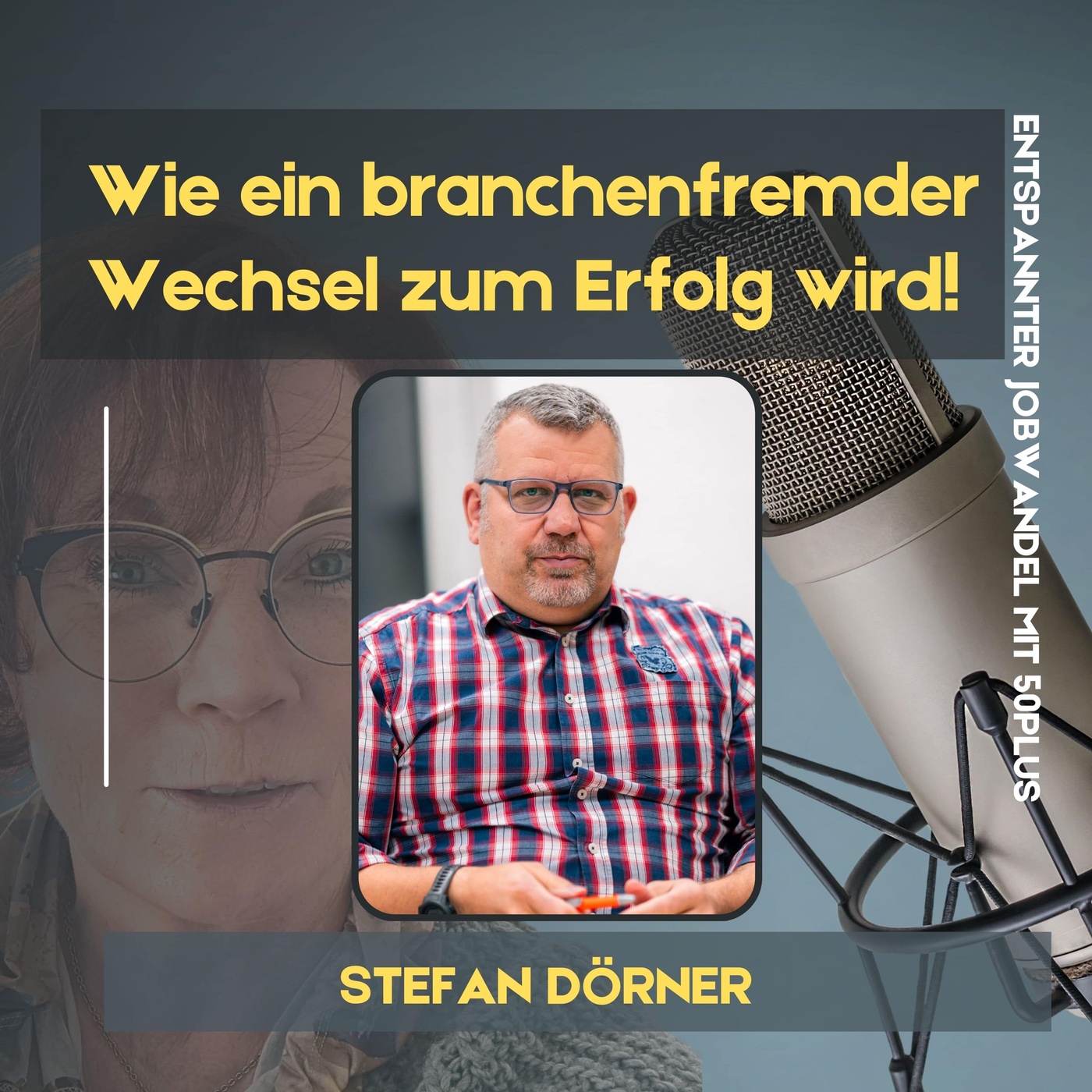 Wie ein branchenfremder Wechsel zum Erfolg wird!

ENTSPANNTER JOBWANDEL MIT 50PLUS

STEFAN DÖRNER